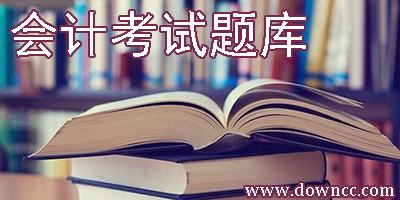 会计考试题库

www.downcc.com